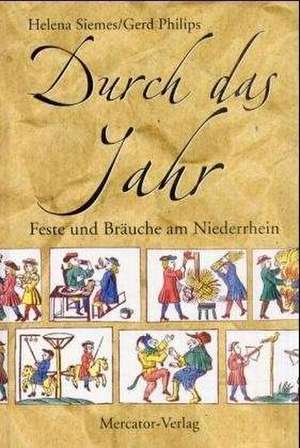 Helena Siemes/Gerd Philips

Durch das Jahr

Feste und Bräuche am Niederrhein

Mercator-Verlag